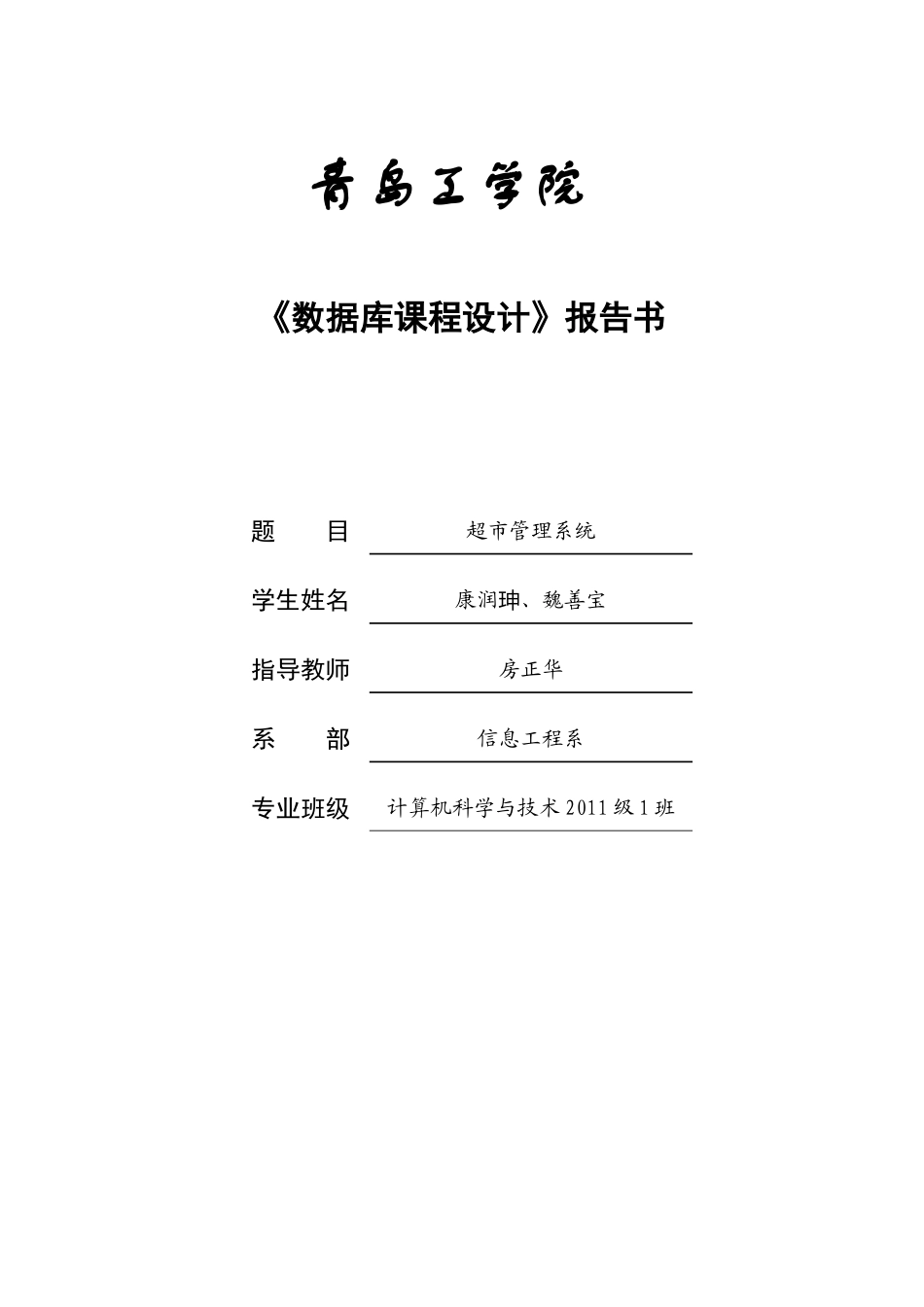 青岛工学院

《数据库课程设计》报告书

题　　目　超市管理系统

学生姓名　康润珅、魏善宝

指导教师　房正华

系　　部　信息工程系

专业班级　计算机科学与技术 2011 级 1 班